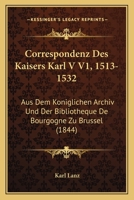 KESSINGER'S LEGACY REPRINTS

Correspondenz Des Kaisers Karl V V1, 1513-1532

Aus Dem Koniglichen Archiv Und Der Bibliotheque De Bourgogne Zu Brussel (1844)

Karl Lanz